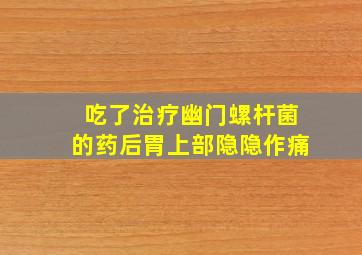 吃了治疗幽门螺杆菌的药后胃上部隐隐作痛